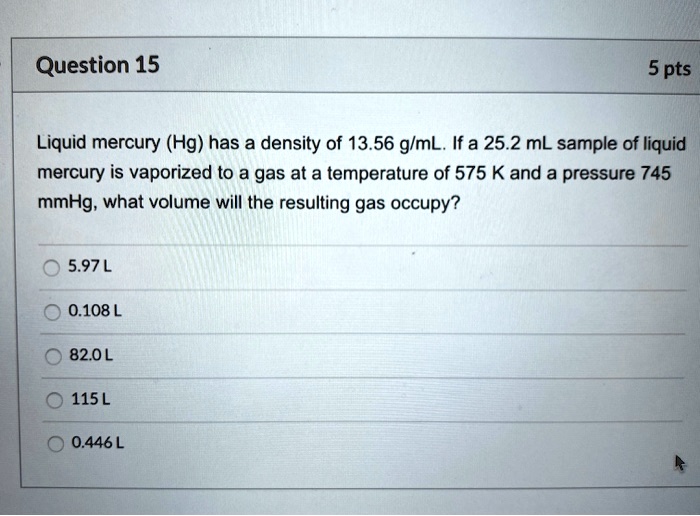 Question 15

5 pts

Liquid mercury (Hg) has a density of 13.56 g/mL. If a 25.2 mL sample of liquid mercury is vaporized to a gas at a temperature of 575 K and a pressure 745 mmHg, what volume will the resulting gas occupy?

5.97 L

0.108 L

82.0 L

115 L

0.446 L